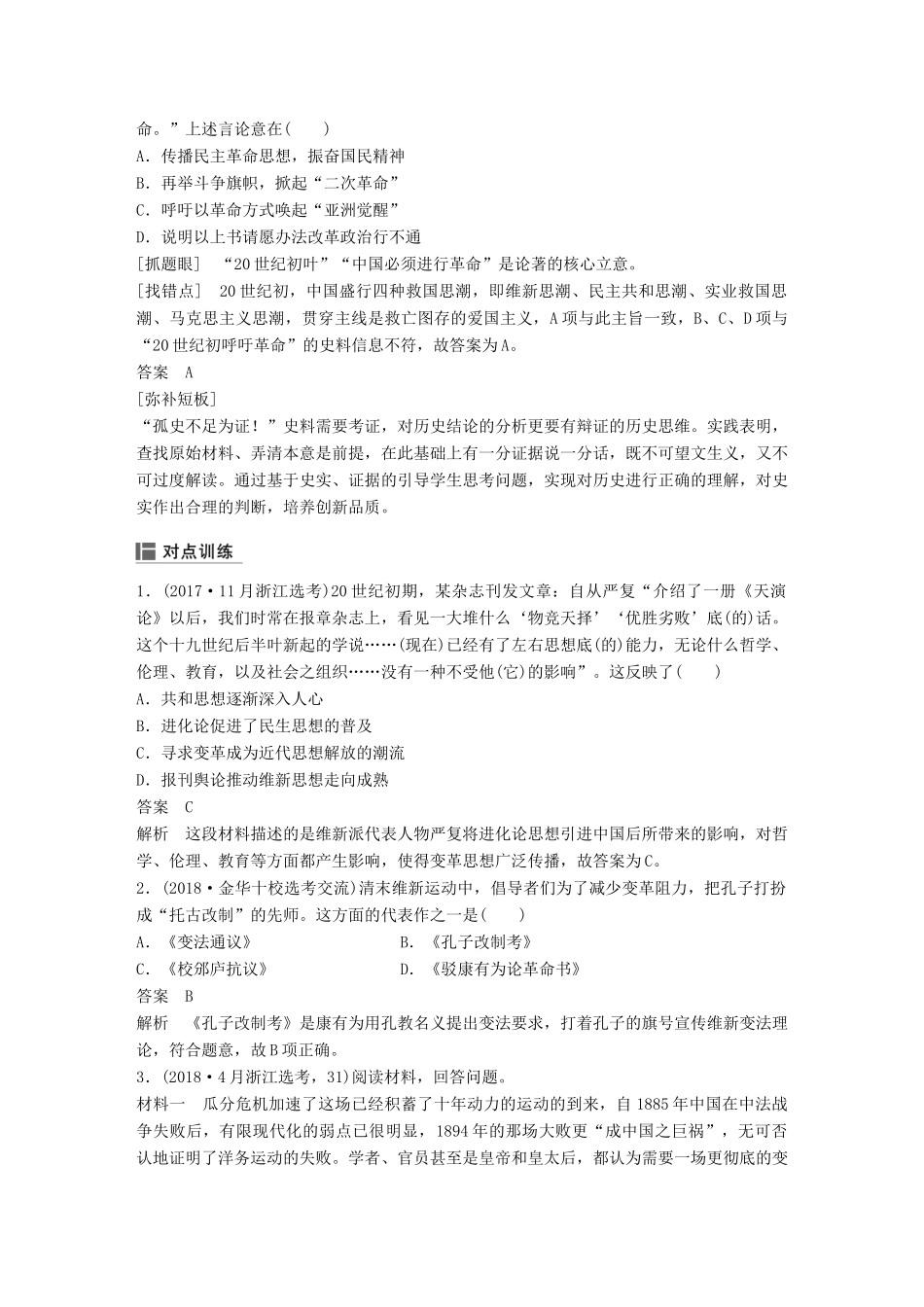 命。”上述言论意在(　　)
A．传播民主革命思想，振奋国民精神
B．再举斗争旗帜，掀起“二次革命”
C．呼吁以革命方式唤起“亚洲觉醒”
D．说明以上书请愿办法改革政治行不通
[抓题眼]　“20世纪初叶”“中国必须进行革命”是论著的核心立意。
[找错点]　20世纪初，中国盛行四种救国思潮，即维新思潮、民主共和思潮、实业救国思潮、马克思主义思潮，贯穿主线是救亡图存的爱国主义，A项与此主旨一致，B、C、D项与“20世纪初呼吁革命”的史料信息不符，故答案为A。
答案　A
[弥补短板]
“孤史不足为证！”史料需要考证，对历史结论的分析更要有辩证的历史思维。实践表明，查找原始材料、弄清本意是前提，在此基础上有一分证据说一分话，既不可望文生义，又不可过度解读。通过基于史实、证据的引导学生思考问题，实现对历史进行正确的理解，对史实作出合理的判断，培养创新品质。

对点训练

1．(2017·11月浙江选考)20世纪初期，某杂志刊发文章：自从严复“介绍了一册《天演论》以后，我们时常在报章杂志上，看见一大堆什么‘物竞天择’‘优胜劣败’底(的)话。这个十九世纪后半叶新起的学说……(现在)已经有了左右思想底(的)能力，无论什么哲学、伦理、教育，以及社会之组织……没有一种不受他(它)的影响”。这反映了(　　)
A．共和思想逐渐深入人心
B．进化论促进了民生思想的普及
C．寻求变革成为近代思想解放的潮流
D．报刊舆论推动维新思想走向成熟
答案　C
解析　这段材料描述的是维新派代表人物严复将进化论思想引进中国后所带来的影响，对哲学、伦理、教育等方面都产生影响，使得变革思想广泛传播，故答案为C。
2．(2018·金华十校选考交流)清末维新运动中，倡导者们为了减少变革阻力，把孔子打扮成“托古改制”的先师。这方面的代表作之一是(　　)
A．《变法通议》　　B．《孔子改制考》
C．《校邠庐抗议》　　D．《驳康有为论革命书》
答案　B
解析　《孔子改制考》是康有为用孔教名义提出变法要求，打着孔子的旗号宣传维新变法理论，符合题意，故B项正确。
3．(2018·4月浙江选考，31)阅读材料，回答问题。
材料一　瓜分危机加速了这场已经积蓄了十年动力的运动的到来，自1885年中国在中法战争失败后，有限现代化的弱点已很明显，1894年的那场大败更“成中国之巨祸”，无可否认地证明了洋务运动的失败。学者、官员甚至是皇帝和皇太后，都认为需要一场更彻底的变